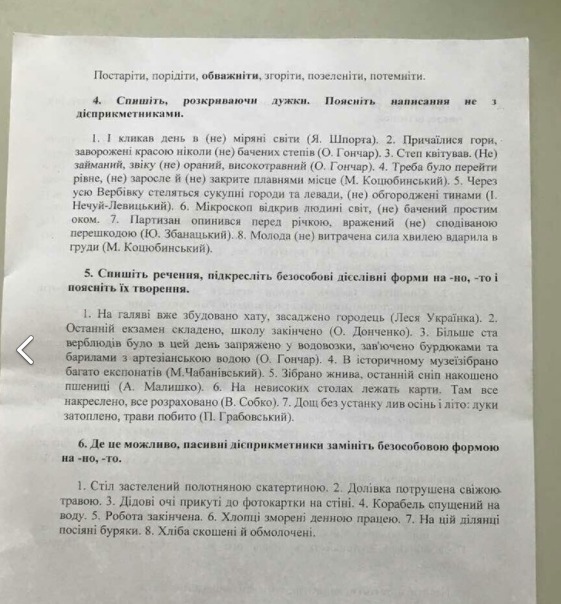 Постаріти, порідіти, обважніти, згоріти, позеленіти, потемніти.

4. Спишіть, розкриваючи дужки. Поясніть написання не з дієприкметниками.

1. І кликав день в (не) міряні світи (Я. Шпорта). 2. Причаїлися гори, заворожені красою ніколи (не) бачених степів (О. Гончар). 3. Степ квітував. (Не) займаний, звіку (не) ораний, високотравний (О. Гончар). 4. Треба було перейти рівне, (не) заросле й (не) закрите плавнями місце (М. Коцюбинський). 5. Через усю Вербівку стеляться сукупні городи та левади, (не) обгороджені тинами (І. Нечуй-Левицький). 6. Мікроскоп відкрив людині світ, (не) бачений простим оком. 7. Партизан опинився перед річкою, вражений (не) сподіваною перешкодою (Ю. Збанацький). 8. Молода (не) витрачена сила хвилею вдарила в груди (М. Коцюбинський).

5. Спишіть речення, підкресліть безособові дієслівні форми на -но, -то і поясніть їх творення.

1. На галяві вже збудовано хату, засаджено городець (Леся Українка). 2. Останній екзамен складено, школу закінчено (О. Донченко). 3. Більше ста верблюдів було в цей день запряжено у водовозки, зав'ючено бурдюками та барилами з артезіанською водою (О. Гончар). 4. В історичному музеїзібрано багато експонатів (М.Чабанівський). 5. Зібрано жнива, останній сніп накошено пшениці (А. Малишко). 6. На невисоких столах лежать карти. Там все накреслено, все розраховано (В. Собко). 7. Дощ без устанку лив осінь і літо: луки затоплено, трави побито (П. Грабовський).

6. Де це можливо, пасивні дієприкметники замініть безособовою формою на -но, -то.

1. Стіл застелений полотняною скатертиною. 2. Долівка потрушена свіжою травою. 3. Дідові очі прикуті до фотокартки на стіні. 4. Корабель спущений на воду. 5. Робота закінчена. 6. Хлопці зморені денною працею. 7. На цій ділянці посіяні буряки. 8. Хліба скошені й обмолочені.